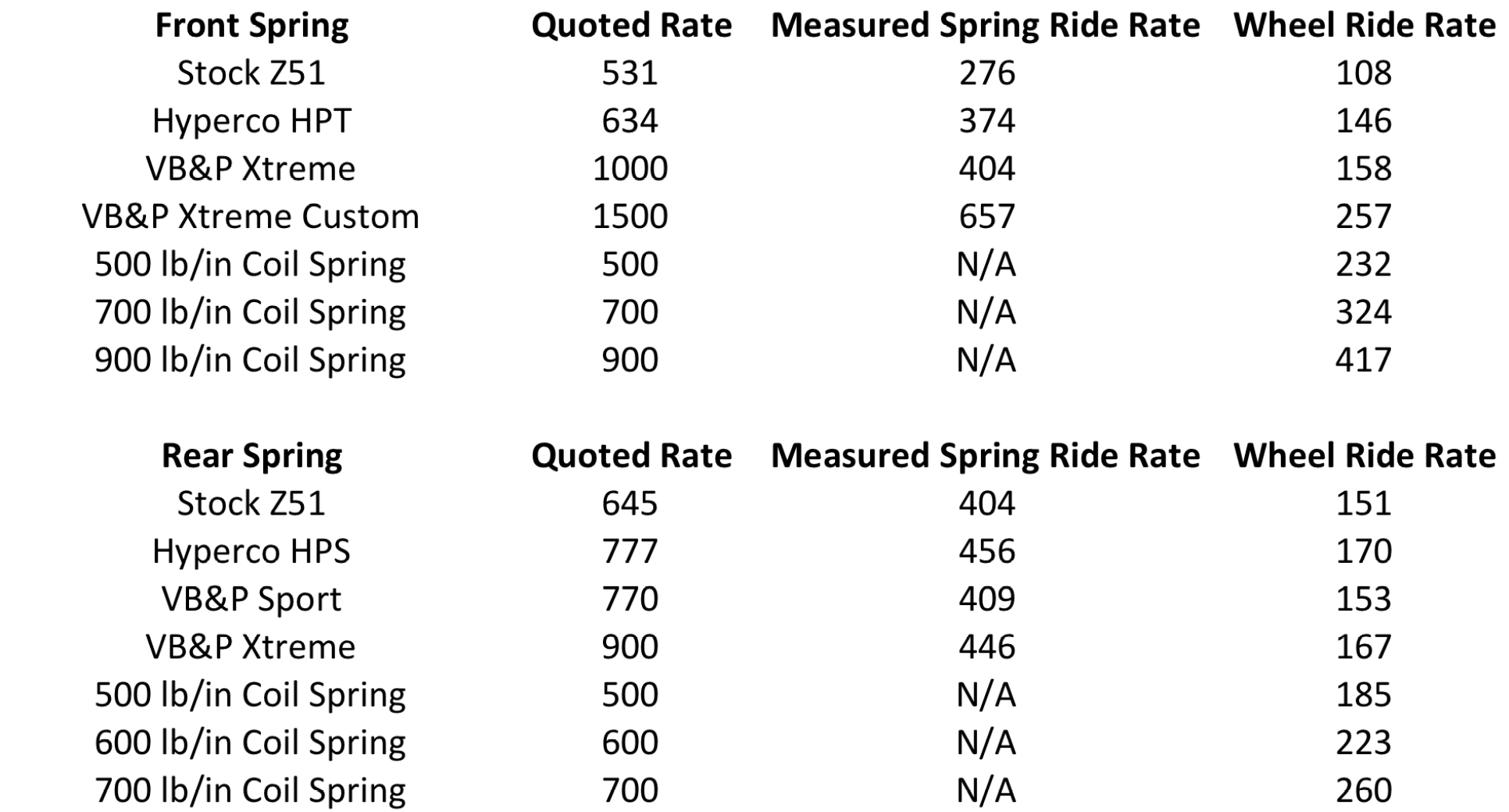 | Front Spring | Quoted Rate | Measured Spring Ride Rate | Wheel Ride Rate |
|---|---|---|---|
| Stock Z51 | 531 | 276 | 108 |
| Hyperco HPT | 634 | 374 | 146 |
| VB&P Xtreme | 1000 | 404 | 158 |
| VB&P Xtreme Custom | 1500 | 657 | 257 |
| 500 lb/in Coil Spring | 500 | N/A | 232 |
| 700 lb/in Coil Spring | 700 | N/A | 324 |
| 900 lb/in Coil Spring | 900 | N/A | 417 |

| Rear Spring | Quoted Rate | Measured Spring Ride Rate | Wheel Ride Rate |
|---|---|---|---|
| Stock Z51 | 645 | 404 | 151 |
| Hyperco HPS | 777 | 456 | 170 |
| VB&P Sport | 770 | 409 | 153 |
| VB&P Xtreme | 900 | 446 | 167 |
| 500 lb/in Coil Spring | 500 | N/A | 185 |
| 600 lb/in Coil Spring | 600 | N/A | 223 |
| 700 lb/in Coil Spring | 700 | N/A | 260 |